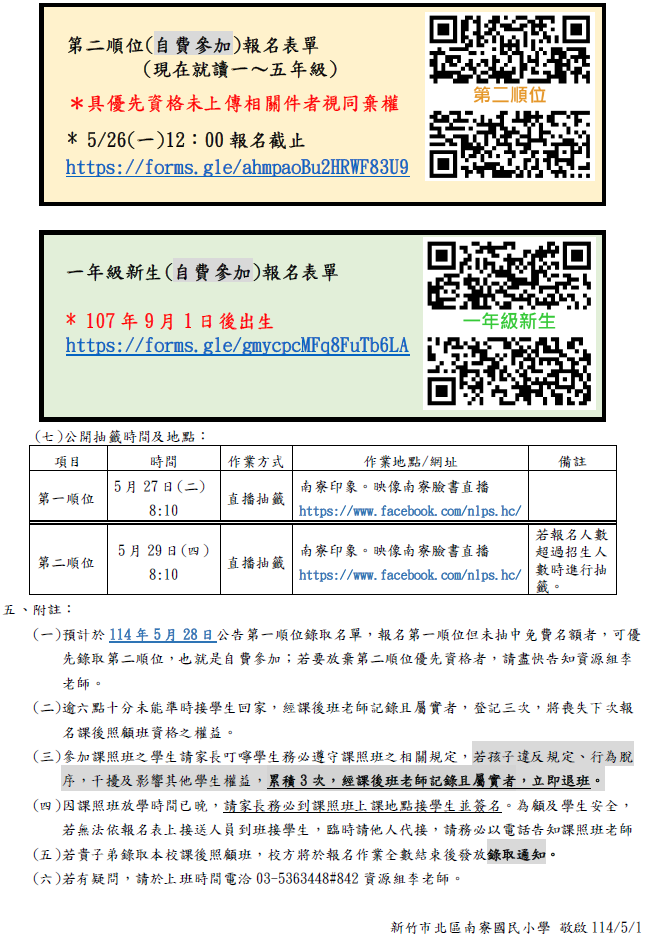 第二順位(自費參加)報名表單
（現在就讀一～五年級）

＊具優先資格未上傳相關件者視同棄權

＊ 5/26(一)12：00 報名截止
https://forms.gle/ahmpaoBu2HRWF83U9

第二順位

一年級新生(自費參加)報名表單

＊ 107 年 9 月 1 日後出生
https://forms.gle/gmycpcMFq8FuTb6LA

一年級新生

（七）公開抽籤時間及地點：

| 項目 | 時間 | 作業方式 | 作業地點/網址 | 備註 |
|---|---|---|---|---|
| 第一順位 | 5 月 27 日(二) 8:10 | 直播抽籤 | 南寮印象。映像南寮臉書直播 https://www.facebook.com/nlps.hc/ | |
| 第二順位 | 5 月 29 日(四) 8:10 | 直播抽籤 | 南寮印象。映像南寮臉書直播 https://www.facebook.com/nlps.hc/ | 若報名人數超過招生人數時進行抽籤。 |

五、附註：

(一)預計於 114 年 5 月 28 日公告第一順位錄取名單，報名第一順位但未抽中免費名額者，可優先錄取第二順位，也就是自費參加；若要放棄第二順位優先資格者，請盡快告知資源組李老師。

(二)逾六點十分未能準時接學生回家，經課後班老師記錄且屬實者，登記三次，將喪失下次報名課後照顧班資格之權益。

(三)參加課照班之學生請家長叮嚀學生務必遵守課照班之相關規定，若孩子違反規定、行為脫序，干擾及影響其他學生權益，累積 3 次，經課後班老師記錄且屬實者，立即退班。

(四)因課照班放學時間已晚，請家長務必到課照班上課地點接學生並簽名。為顧及學生安全，若無法依報名表上接送人員到班接學生，臨時請他人代接，請務必以電話告知課照班老師

(五)若貴子弟錄取本校課後照顧班，校方將於報名作業全數結束後發放錄取通知。

(六)若有疑問，請於上班時間電洽 03-5363448#842 資源組李老師。

新竹市北區南寮國民小學 敬啟 114/5/1